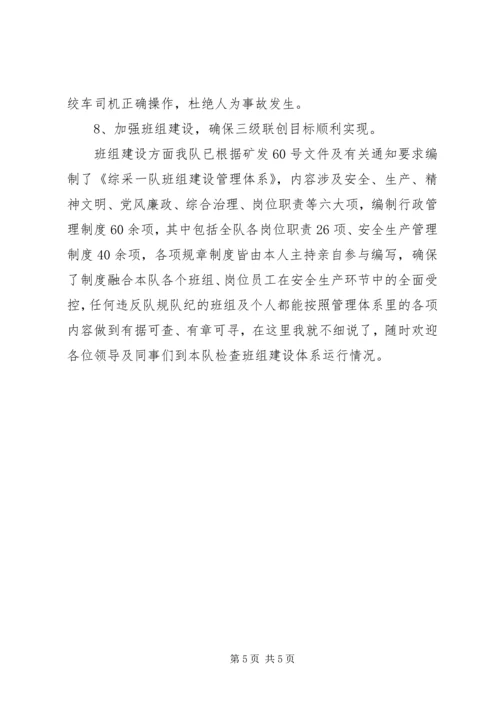 绞车司机正确操作，杜绝人为事故发生。

8、加强班组建设，确保三级联创目标顺利实现。

班组建设方面我队已根据矿发60号文件及有关通知要求编制了《综采一队班组建设管理体系》，内容涉及安全、生产、精神文明、党风廉政、综合治理、岗位职责等六大项，编制行政管理制度60余项，其中包括全队各岗位职责26项、安全生产管理制度40余项，各项规章制度皆由本人主持亲自参与编写，确保了制度融合本队各个班组、岗位员工在安全生产环节中的全面受控，任何违反队规队纪的班组及个人都能按照管理体系里的各项内容做到有据可查、有章可寻，在这里我就不细说了，随时欢迎各位领导及同事们到本队检查班组建设体系运行情况。

第5页 共5页